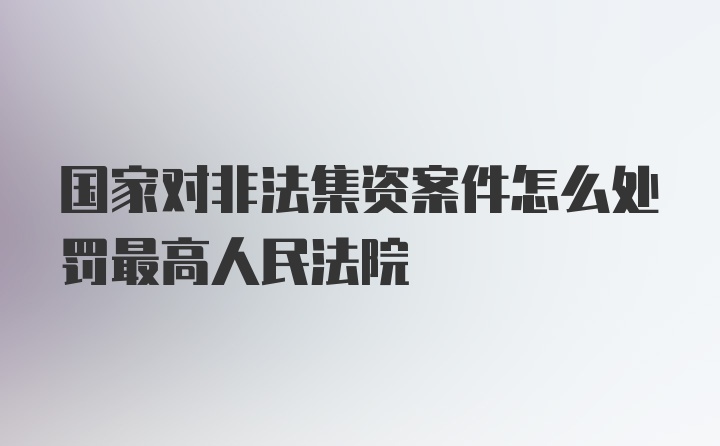 国家对非法集资案件怎么处罚最高人民法院